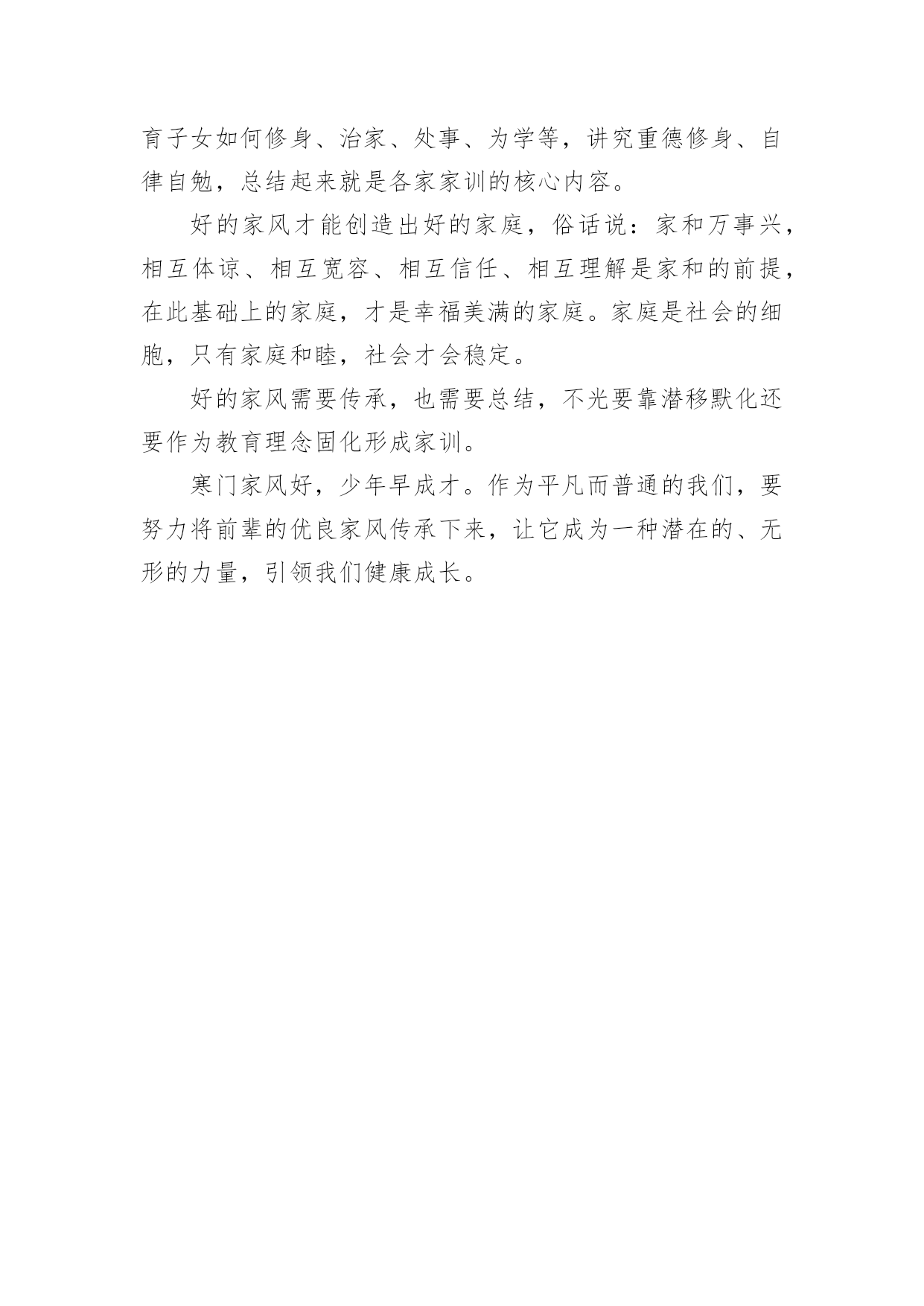 育子女如何修身、治家、处事、为学等，讲究重德修身、自律自勉，总结起来就是各家家训的核心内容。

好的家风才能创造出好的家庭，俗话说：家和万事兴，相互体谅、相互宽容、相互信任、相互理解是家和的前提，在此基础上的家庭，才是幸福美满的家庭。家庭是社会的细胞，只有家庭和睦，社会才会稳定。

好的家风需要传承，也需要总结，不光要靠潜移默化还要作为教育理念固化形成家训。

寒门家风好，少年早成才。作为平凡而普通的我们，要努力将前辈的优良家风传承下来，让它成为一种潜在的、无形的力量，引领我们健康成长。